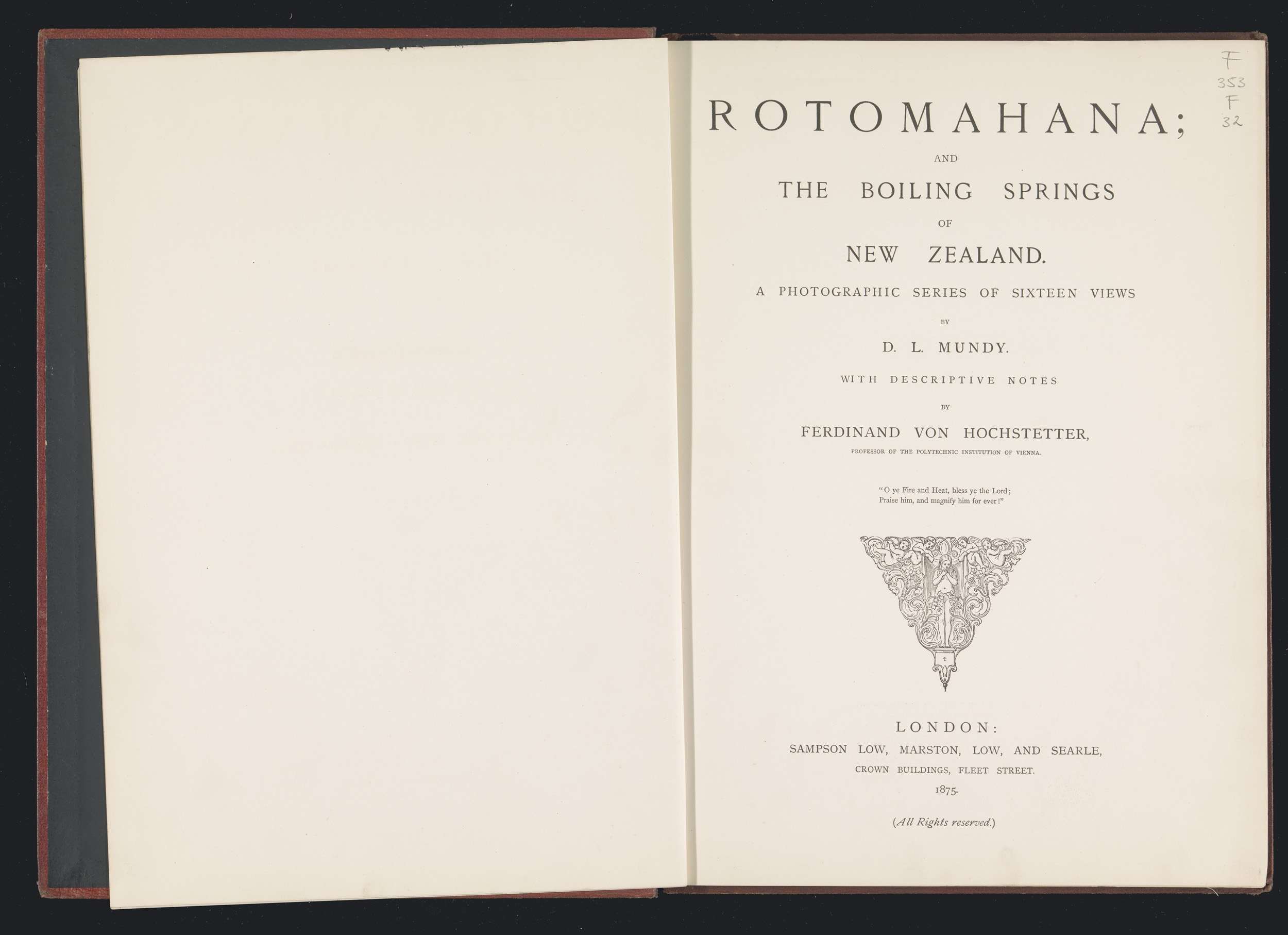 F
353
F
32

ROTOMAHANA;

AND

THE BOILING SPRINGS

OF

NEW ZEALAND.

A PHOTOGRAPHIC SERIES OF SIXTEEN VIEWS

BY

D. L. MUNDY.

WITH DESCRIPTIVE NOTES

BY

FERDINAND VON HOCHSTETTER,

PROFESSOR OF THE POLYTECHNIC INSTITUTION OF VIENNA.

"O ye Fire and Heat, bless ye the Lord;
Praise him, and magnify him for ever!"

LONDON:
SAMPSON LOW, MARSTON, LOW, AND SEARLE,
CROWN BUILDINGS, FLEET STREET.
1875.

(All Rights reserved.)